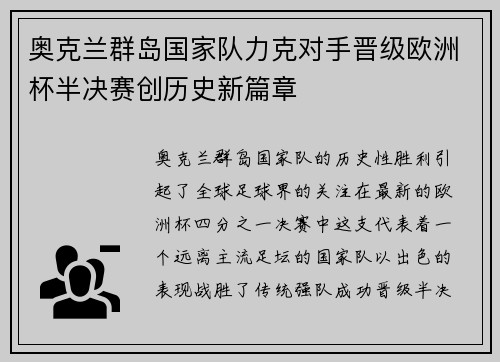 奥克兰群岛国家队力克对手晋级欧洲杯半决赛创历史新篇章

奥克兰群岛国家队的历史性胜利引起了全球足球界的关注在最新的欧洲杯四分之一决赛中这支代表着一个远离主流足坛的国家队以出色的表现战胜了传统强队成功晋级半决